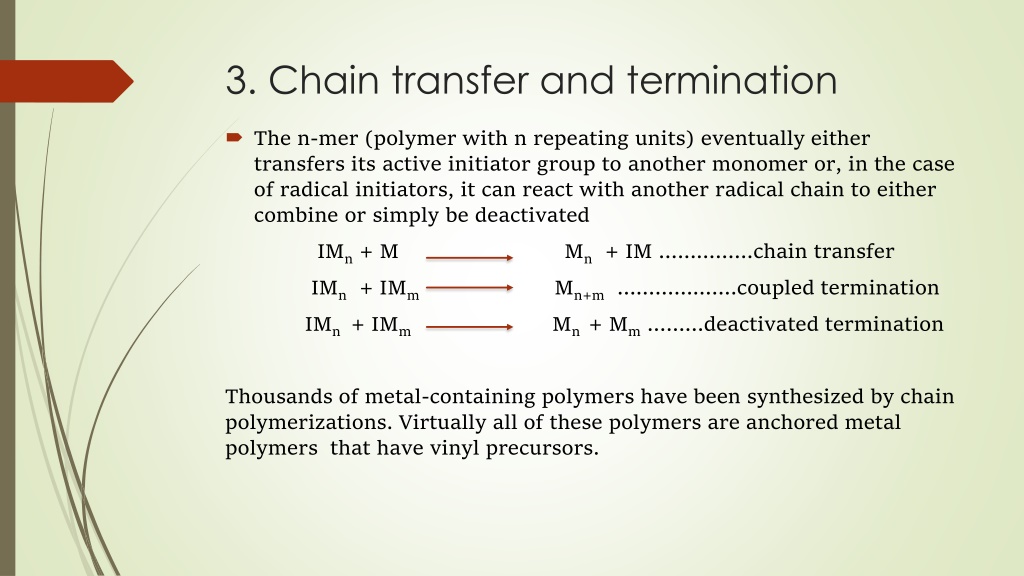 3. Chain transfer and termination

The n-mer (polymer with n repeating units) eventually either transfers its active initiator group to another monomer or, in the case of radical initiators, it can react with another radical chain to either combine or simply be deactivated

$IM_n + M \longrightarrow M_n + IM$ ...............chain transfer

$IM_n + IM_m \longrightarrow M_{n+m}$ ...................coupled termination

$IM_n + IM_m \longrightarrow M_n + M_m$ .........deactivated termination

Thousands of metal-containing polymers have been synthesized by chain polymerizations. Virtually all of these polymers are anchored metal polymers that have vinyl precursors.